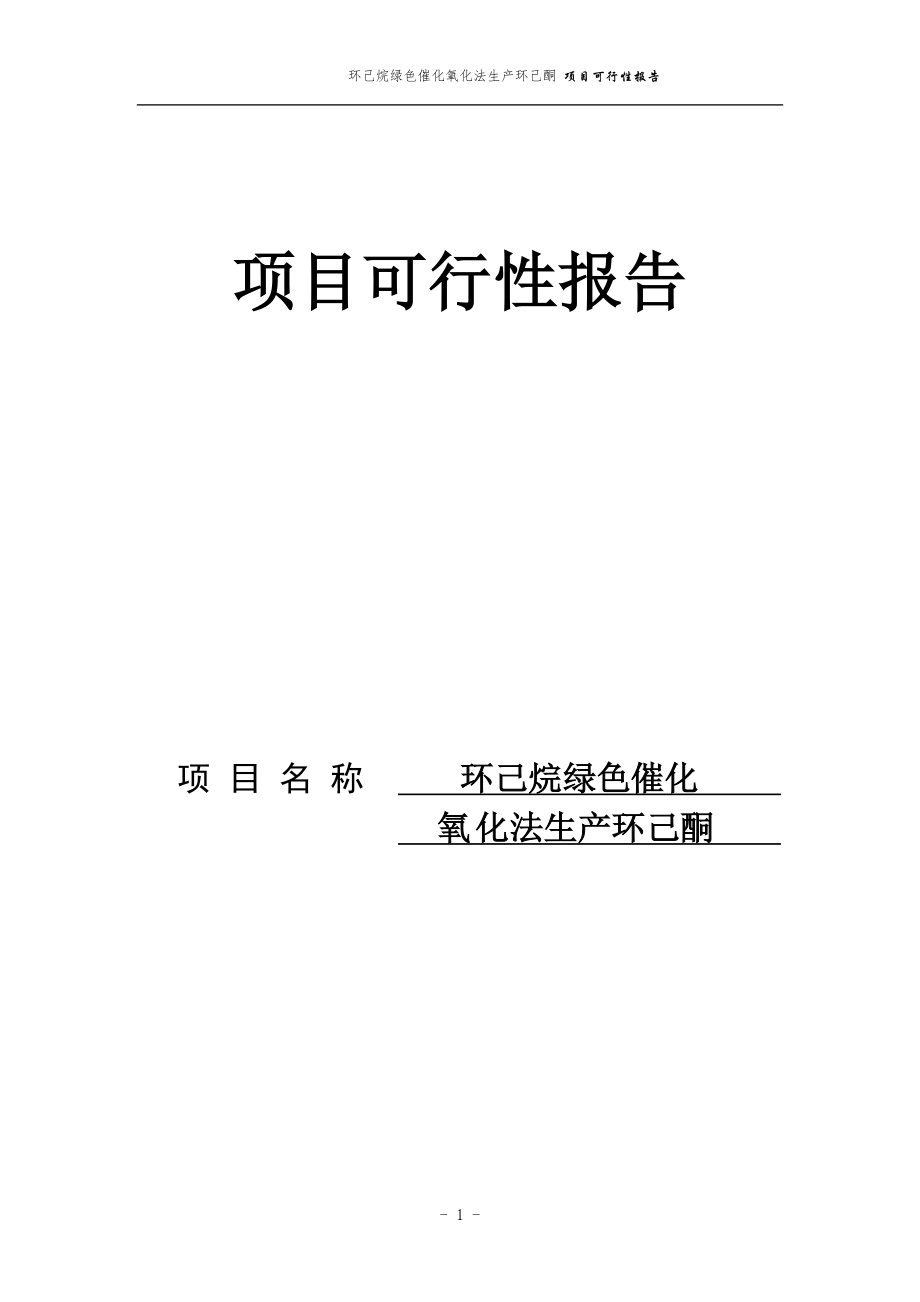 环己烷绿色催化氧化法生产环己酮 项目可行性报告

项目可行性报告

项 目 名 称 环己烷绿色催化氧化法生产环己酮

- 1 -